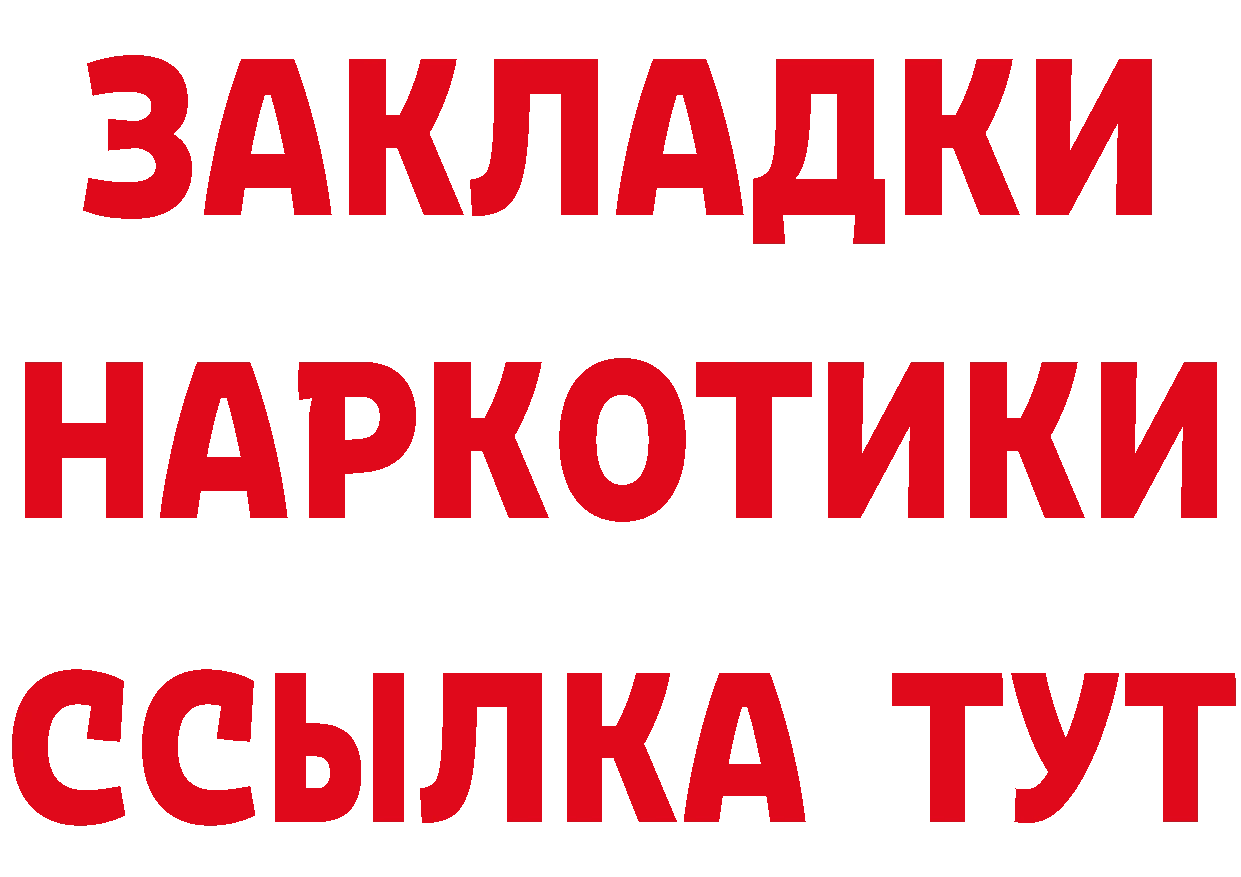 ЗАКЛАДКИ НАРКОТИКИ ССЫЛКА ТУТ